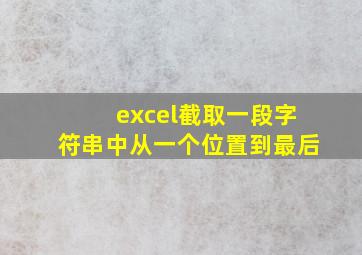 excel截取一段字符串中从一个位置到最后